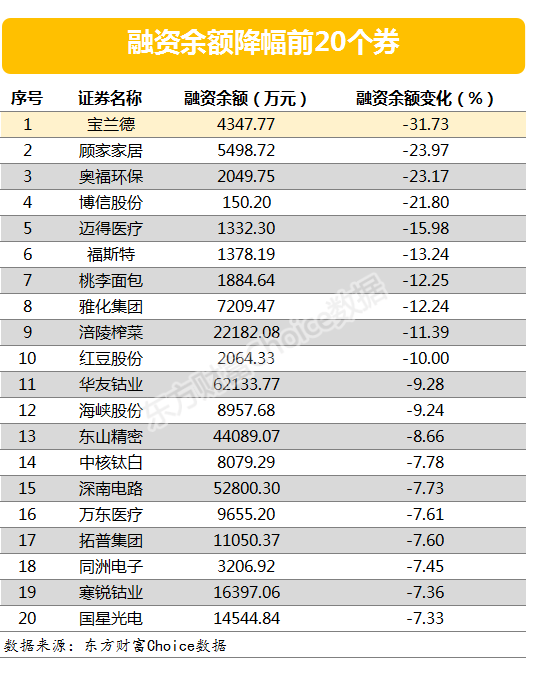 融资余额降幅前20个券

| 序号 | 证券名称 | 融资余额（万元） | 融资余额变化（%） |
|---|---|---|---|
| 1 | 宝兰德 | 4347.77 | -31.73 |
| 2 | 顾家家居 | 5498.72 | -23.97 |
| 3 | 奥福环保 | 2049.75 | -23.17 |
| 4 | 博信股份 | 150.20 | -21.80 |
| 5 | 迈得医疗 | 1332.30 | -15.98 |
| 6 | 福斯特 | 1378.19 | -13.24 |
| 7 | 桃李面包 | 1884.64 | -12.25 |
| 8 | 雅化集团 | 7209.47 | -12.24 |
| 9 | 涪陵榨菜 | 22182.08 | -11.39 |
| 10 | 红豆股份 | 2064.33 | -10.00 |
| 11 | 华友钴业 | 62133.77 | -9.28 |
| 12 | 海峡股份 | 8957.68 | -9.24 |
| 13 | 东山精密 | 44089.07 | -8.66 |
| 14 | 中核钛白 | 8079.29 | -7.78 |
| 15 | 深南电路 | 52800.30 | -7.73 |
| 16 | 万东医疗 | 9655.20 | -7.61 |
| 17 | 拓普集团 | 11050.37 | -7.60 |
| 18 | 同洲电子 | 3206.92 | -7.45 |
| 19 | 寒锐钴业 | 16397.06 | -7.36 |
| 20 | 国星光电 | 14544.84 | -7.33 |

数据来源：东方财富Choice数据

东方财富Choice数据